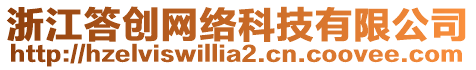 浙江答创网络科技有限公司
http://hzelviswillia2.cn.coovee.com